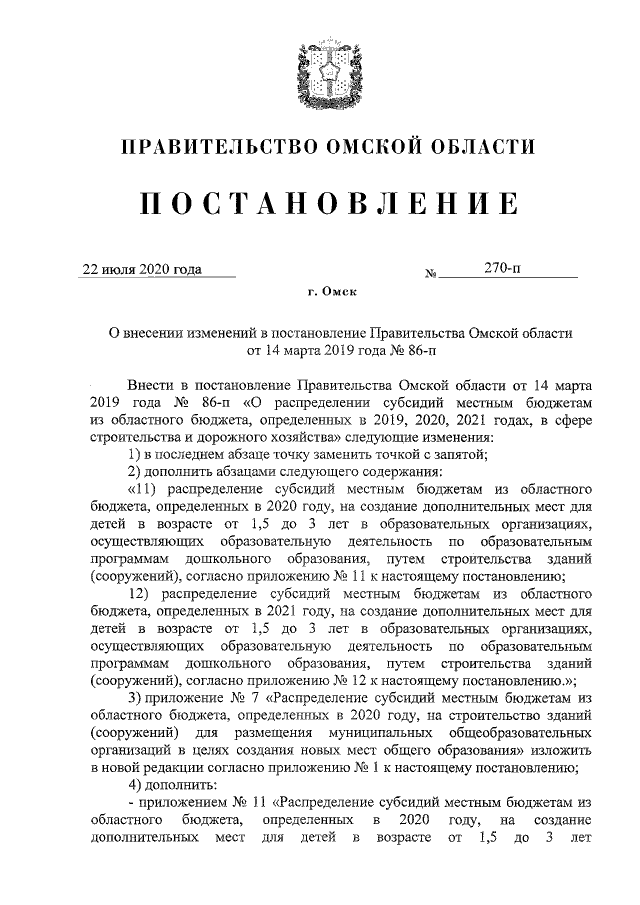 ПРАВИТЕЛЬСТВО ОМСКОЙ ОБЛАСТИ

ПОСТАНОВЛЕНИЕ

22 июля 2020 года № 270-п

г. Омск

О внесении изменений в постановление Правительства Омской области от 14 марта 2019 года № 86-п

Внести в постановление Правительства Омской области от 14 марта 2019 года № 86-п «О распределении субсидий местным бюджетам из областного бюджета, определенных в 2019, 2020, 2021 годах, в сфере строительства и дорожного хозяйства» следующие изменения:

1) в последнем абзаце точку заменить точкой с запятой;

2) дополнить абзацами следующего содержания:

«11) распределение субсидий местным бюджетам из областного бюджета, определенных в 2020 году, на создание дополнительных мест для детей в возрасте от 1,5 до 3 лет в образовательных организациях, осуществляющих образовательную деятельность по образовательным программам дошкольного образования, путем строительства зданий (сооружений), согласно приложению № 11 к настоящему постановлению;

12) распределение субсидий местным бюджетам из областного бюджета, определенных в 2021 году, на создание дополнительных мест для детей в возрасте от 1,5 до 3 лет в образовательных организациях, осуществляющих образовательную деятельность по образовательным программам дошкольного образования, путем строительства зданий (сооружений), согласно приложению № 12 к настоящему постановлению.»;

3) приложение № 7 «Распределение субсидий местным бюджетам из областного бюджета, определенных в 2020 году, на строительство зданий (сооружений) для размещения муниципальных общеобразовательных организаций в целях создания новых мест общего образования» изложить в новой редакции согласно приложению № 1 к настоящему постановлению;

4) дополнить:

- приложением № 11 «Распределение субсидий местным бюджетам из областного бюджета, определенных в 2020 году, на создание дополнительных мест для детей в возрасте от 1,5 до 3 лет